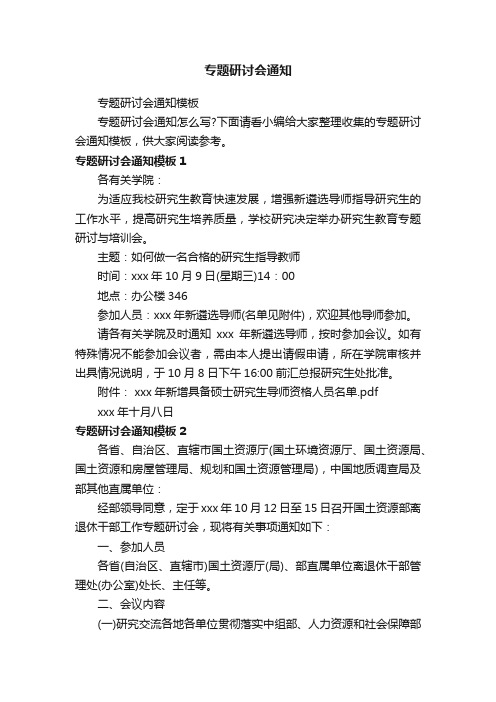 专题研讨会通知

专题研讨会通知模板

专题研讨会通知怎么写?下面请看小编给大家整理收集的专题研讨会通知模板，供大家阅读参考。

专题研讨会通知模板 1

各有关学院：

为适应我校研究生教育快速发展，增强新遴选导师指导研究生的工作水平，提高研究生培养质量，学校研究决定举办研究生教育专题研讨与培训会。

主题：如何做一名合格的研究生指导教师

时间：xxx 年 10 月 9 日(星期三)14：00

地点：办公楼 346

参加人员：xxx 年新遴选导师(名单见附件)，欢迎其他导师参加。

请各有关学院及时通知 xxx 年新遴选导师，按时参加会议。如有特殊情况不能参加会议者，需由本人提出请假申请，所在学院审核并出具情况说明，于 10 月 8 日下午 16:00 前汇总报研究生处批准。

附件： xxx 年新增具备硕士研究生导师资格人员名单.pdf

xxx 年十月八日

专题研讨会通知模板 2

各省、自治区、直辖市国土资源厅(国土环境资源厅、国土资源局、国土资源和房屋管理局、规划和国土资源管理局)，中国地质调查局及部其他直属单位：

经部领导同意，定于 xxx 年 10 月 12 日至 15 日召开国土资源部离退休干部工作专题研讨会，现将有关事项通知如下：

一、参加人员

各省(自治区、直辖市)国土资源厅(局)、部直属单位离退休干部管理处(办公室)处长、主任等。

二、会议内容

(一)研究交流各地各单位贯彻落实中组部、人力资源和社会保障部